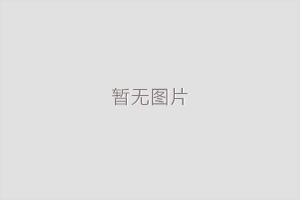 暂无图片